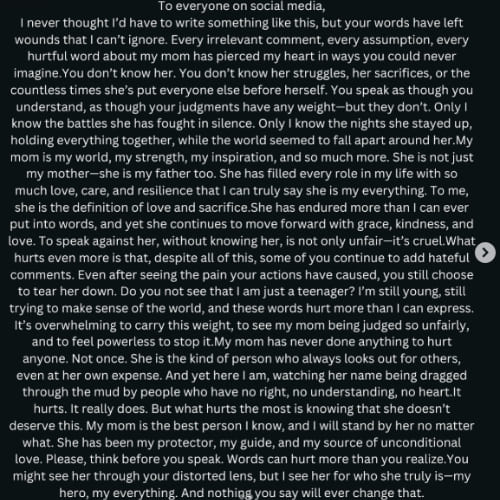 To everyone on social media,
I never thought I'd have to write something like this, but your words have left wounds that I can't ignore. Every irrelevant comment, every assumption, every hurtful word about my mom has pierced my heart in ways you could never imagine.You don't know her. You don't know her struggles, her sacrifices, or the countless times she's put everyone else before herself. You speak as though you understand, as though your judgments have any weight—but they don't. Only I know the battles she has fought in silence. Only I know the nights she stayed up, holding everything together, while the world seemed to fall apart around her.My mom is my world, my strength, my inspiration, and so much more. She is not just my mother—she is my father too. She has filled every role in my life with so much love, care, and resilience that I can truly say she is my everything. To me, she is the definition of love and sacrifice.She has endured more than I can ever put into words, and yet she continues to move forward with grace, kindness, and love. To speak against her, without knowing her, is not only unfair—it's cruel.What hurts even more is that, despite all of this, some of you continue to add hateful comments. Even after seeing the pain your actions have caused, you still choose to tear her down. Do you not see that I am just a teenager? I'm still young, still trying to make sense of the world, and these words hurt more than I can express. It's overwhelming to carry this weight, to see my mom being judged so unfairly, and to feel powerless to stop it.My mom has never done anything to hurt anyone. Not once. She is the kind of person who always looks out for others, even at her own expense. And yet here I am, watching her name being dragged through the mud by people who have no right, no understanding, no heart.It hurts. It really does. But what hurts the most is knowing that she doesn't deserve this. My mom is the best person I know, and I will stand by her no matter what. She has been my protector, my guide, and my source of unconditional love. Please, think before you speak. Words can hurt more than you realize.You might see her through your distorted lens, but I see her for who she truly is—my hero, my everything. And nothing you say will ever change that.